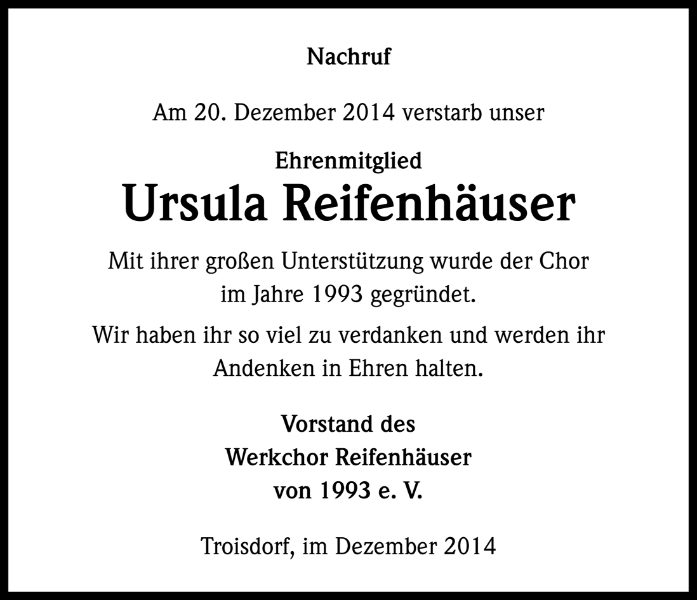 Nachruf

Am 20. Dezember 2014 verstarb unser

Ehrenmitglied
Ursula Reifenhäuser

Mit ihrer großen Unterstützung wurde der Chor im Jahre 1993 gegründet.

Wir haben ihr so viel zu verdanken und werden ihr Andenken in Ehren halten.

Vorstand des
Werkchor Reifenhäuser
von 1993 e. V.

Troisdorf, im Dezember 2014